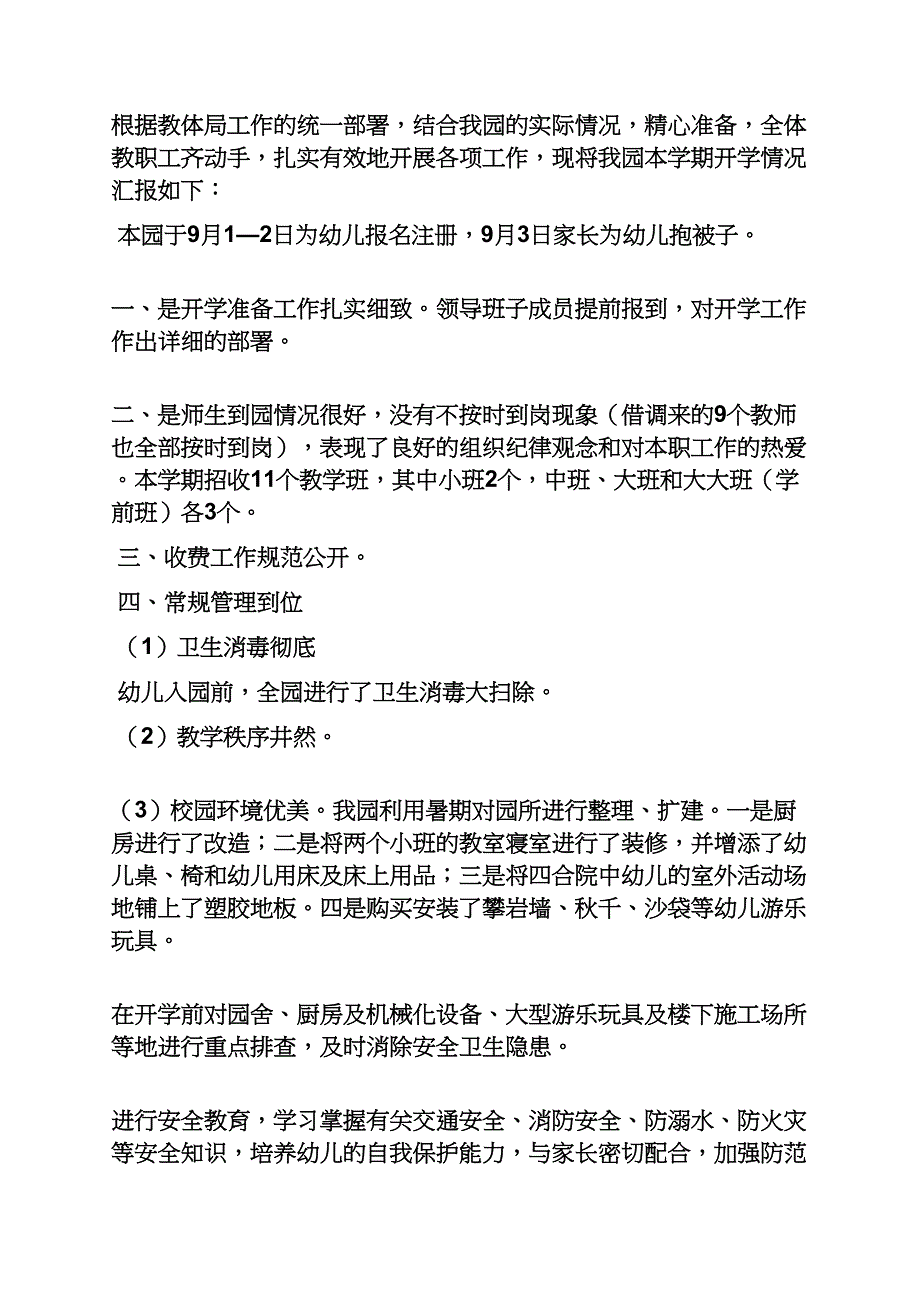 根据教体局工作的统一部署，结合我园的实际情况，精心准备，全体教职工齐动手，扎实有效地开展各项工作，现将我园本学期开学情况汇报如下：

本园于9月1—2日为幼儿报名注册，9月3日家长为幼儿抱被子。

一、是开学准备工作扎实细致。领导班子成员提前报到，对开学工作作出详细的部署。

二、是师生到园情况很好，没有不按时到岗现象（借调来的9个教师也全部按时到岗），表现了良好的组织纪律观念和对本职工作的热爱。本学期招收11个教学班，其中小班2个，中班、大班和大大班（学前班）各3个。

三、收费工作规范公开。

四、常规管理到位

（1）卫生消毒彻底

幼儿入园前，全园进行了卫生消毒大扫除。

（2）教学秩序井然。

（3）校园环境优美。我园利用暑期对园所进行整理、扩建。一是厨房进行了改造；二是将两个小班的教室寝室进行了装修，并增添了幼儿桌、椅和幼儿用床及床上用品；三是将四合院中幼儿的室外活动场地铺上了塑胶地板。四是购买安装了攀岩墙、秋千、沙袋等幼儿游乐玩具。

在开学前对园舍、厨房及机械化设备、大型游乐玩具及楼下施工场所等地进行重点排查，及时消除安全卫生隐患。

进行安全教育，学习掌握有关交通安全、消防安全、防溺水、防火灾等安全知识，培养幼儿的自我保护能力，与家长密切配合，加强防范